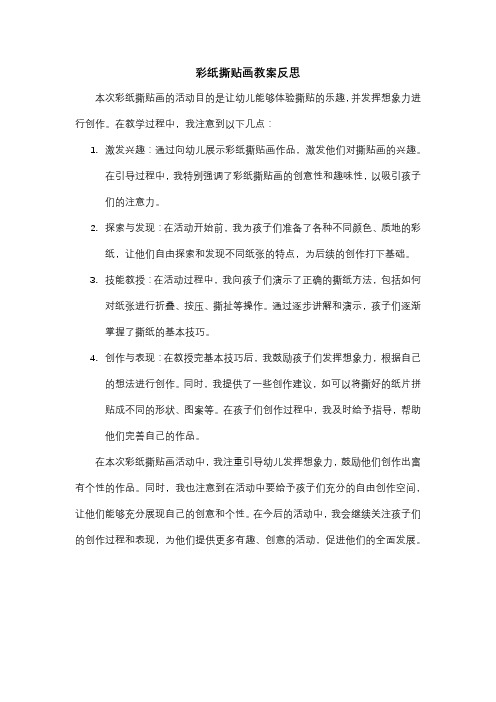 彩纸撕贴画教案反思

本次彩纸撕贴画的活动目的是让幼儿能够体验撕贴的乐趣，并发挥想象力进行创作。在教学过程中，我注意到以下几点：

1. 激发兴趣：通过向幼儿展示彩纸撕贴画作品，激发他们对撕贴画的兴趣。在引导过程中，我特别强调了彩纸撕贴画的创意性和趣味性，以吸引孩子们的注意力。

2. 探索与发现：在活动开始前，我为孩子们准备了各种不同颜色、质地的彩纸，让他们自由探索和发现不同纸张的特点，为后续的创作打下基础。

3. 技能教授：在活动过程中，我向孩子们演示了正确的撕纸方法，包括如何对纸张进行折叠、按压、撕扯等操作。通过逐步讲解和演示，孩子们逐渐掌握了撕纸的基本技巧。

4. 创作与表现：在教授完基本技巧后，我鼓励孩子们发挥想象力，根据自己的想法进行创作。同时，我提供了一些创作建议，如可以将撕好的纸片拼贴成不同的形状、图案等。在孩子们创作过程中，我及时给予指导，帮助他们完善自己的作品。

在本次彩纸撕贴画活动中，我注重引导幼儿发挥想象力，鼓励他们创作出富有个性的作品。同时，我也注意到在活动中要给予孩子们充分的自由创作空间，让他们能够充分展现自己的创意和个性。在今后的活动中，我会继续关注孩子们的创作过程和表现，为他们提供更多有趣、创意的活动，促进他们的全面发展。